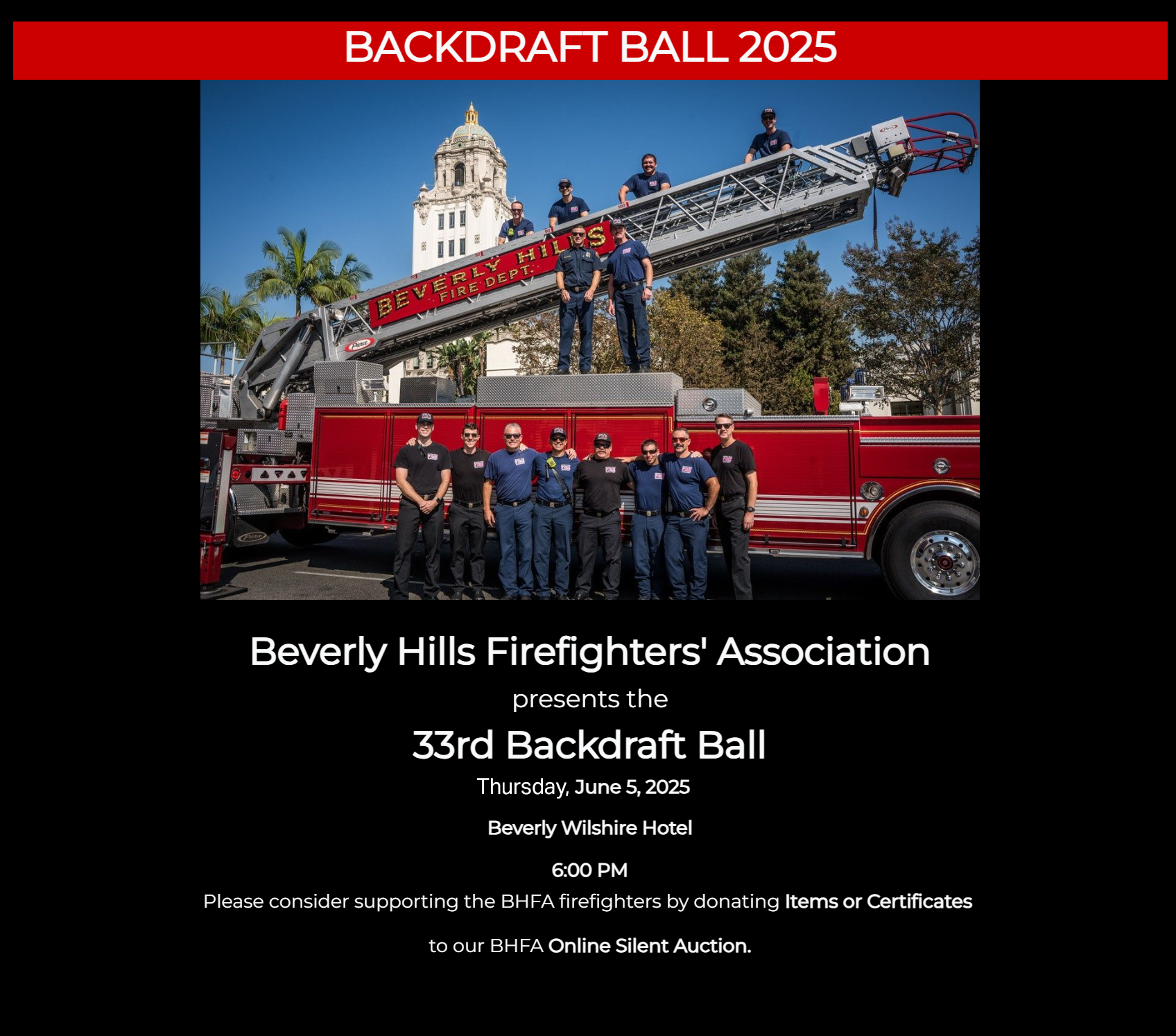 BACKDRAFT BALL 2025

BEVERLY HILLS FIRE DEPT.

Pierce

Beverly Hills Firefighters' Association

presents the

33rd Backdraft Ball

Thursday, June 5, 2025

Beverly Wilshire Hotel

6:00 PM

Please consider supporting the BHFA firefighters by donating Items or Certificates

to our BHFA Online Silent Auction.